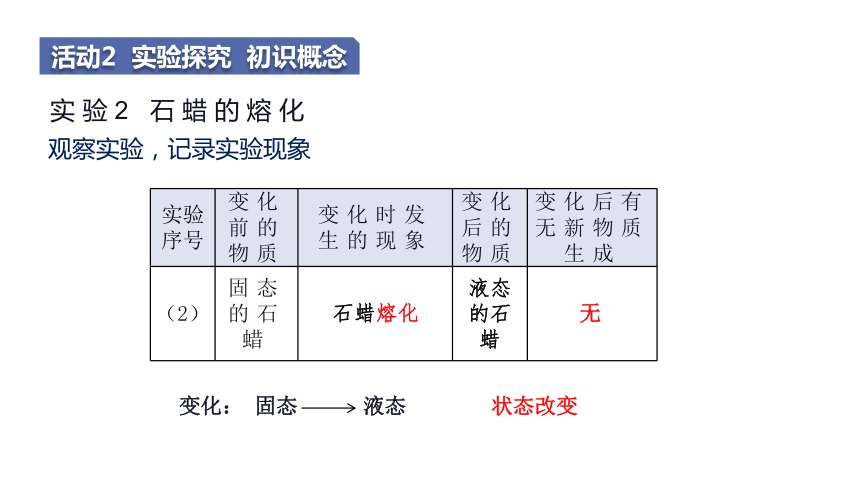 活动2 实验探究 初识概念

实验2 石蜡的熔化

观察实验，记录实验现象

| 实验序号 | 变化前的物质 | 变化时发生的现象 | 变化后的物质 | 变化后有无新物质生成 |
|---|---|---|---|---|
| （2） | 固态的石蜡 | 石蜡熔化 | 液态的石蜡 | 无 |

变化： 固态 ⟶ 液态 状态改变